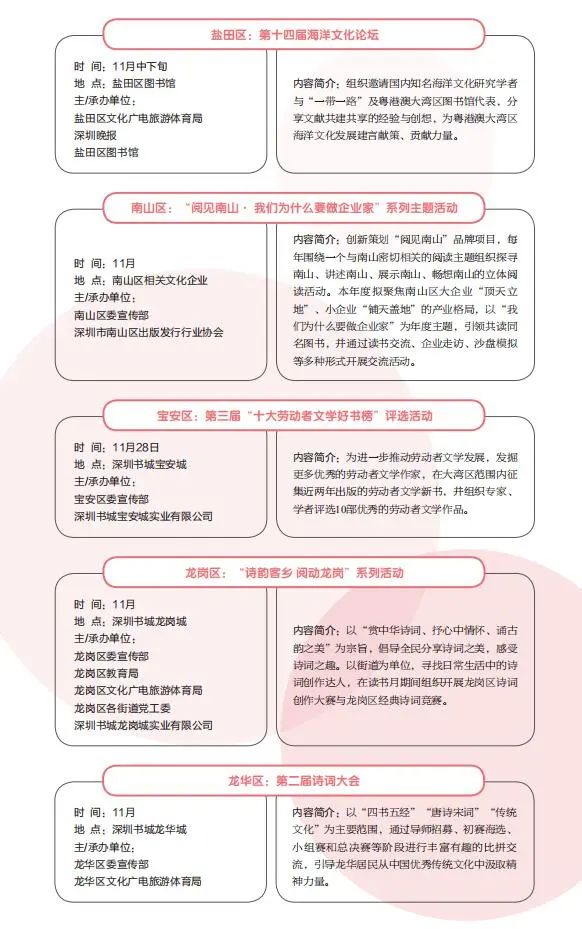 盐田区：第十四届海洋文化论坛

时 间：11月中下旬
地 点：盐田区图书馆
主/承办单位：
盐田区文化广电旅游体育局
深圳晚报
盐田区图书馆

内容简介：组织邀请国内知名海洋文化研究学者与“一带一路”及粤港澳大湾区图书馆代表，分享文献共建共享的经验与创想，为粤港澳大湾区海洋文化发展建言献策、贡献力量。

南山区：“阅见南山 · 我们为什么要做企业家”系列主题活动

时 间：11月
地 点：南山区相关文化企业
主/承办单位：
南山区委宣传部
深圳市南山区出版发行行业协会

内容简介：创新策划“阅见南山”品牌项目，每年围绕一个与南山密切相关的阅读主题组织探寻南山、讲述南山、展示南山、畅想南山的立体阅读活动。本年度拟聚焦南山区大企业“顶天立地”、小企业“铺天盖地”的产业格局，以“我们为什么要做企业家”为年度主题，引领共读同名图书，并通过读书交流、企业走访、沙盘模拟等多种形式开展交流活动。

宝安区：第三届“十大劳动者文学好书榜”评选活动

时 间：11月28日
地 点：深圳书城宝安城
主/承办单位：
宝安区委宣传部
深圳书城宝安城实业有限公司

内容简介：为进一步推动劳动者文学发展，发掘更多优秀的劳动者文学作家，在大湾区范围内征集近两年出版的劳动者文学新书，并组织专家、学者评选10部优秀的劳动者文学作品。

龙岗区：“诗韵客乡 阅动龙岗”系列活动

时 间：11月
地 点：深圳书城龙岗城
主/承办单位：
龙岗区委宣传部
龙岗区教育局
龙岗区文化广电旅游体育局
龙岗区各街道党工委
深圳书城龙岗城实业有限公司

内容简介：以“赏中华诗词、抒心中情怀、通古韵之美”为宗旨，倡导全民分享诗词之美，感受诗词之趣。以街道为单位，寻找日常生活中的诗词创作达人，在读书月期间组织开展龙岗区诗词创作大赛与龙岗区经典诗词竞赛。

龙华区：第二届诗词大会

时 间：11月
地 点：深圳书城龙华城
主/承办单位：
龙华区委宣传部
龙华区文化广电旅游体育局

内容简介：以“四书五经”“唐诗宋词”“传统文化”为主要范围，通过导师招募、初赛海选、小组赛和总决赛等阶段进行丰富有趣的比拼交流，引导龙华居民从中国优秀传统文化中汲取精神力量。